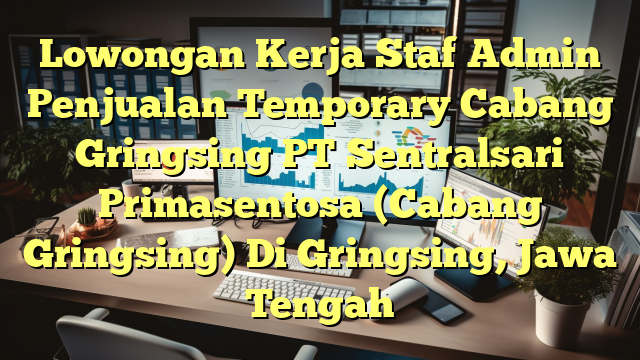 Lowongan Kerja Staf Admin Penjualan Temporary Cabang Gringsing PT Sentralsari Primasentosa (Cabang Gringsing) Di Gringsing, Jawa Tengah